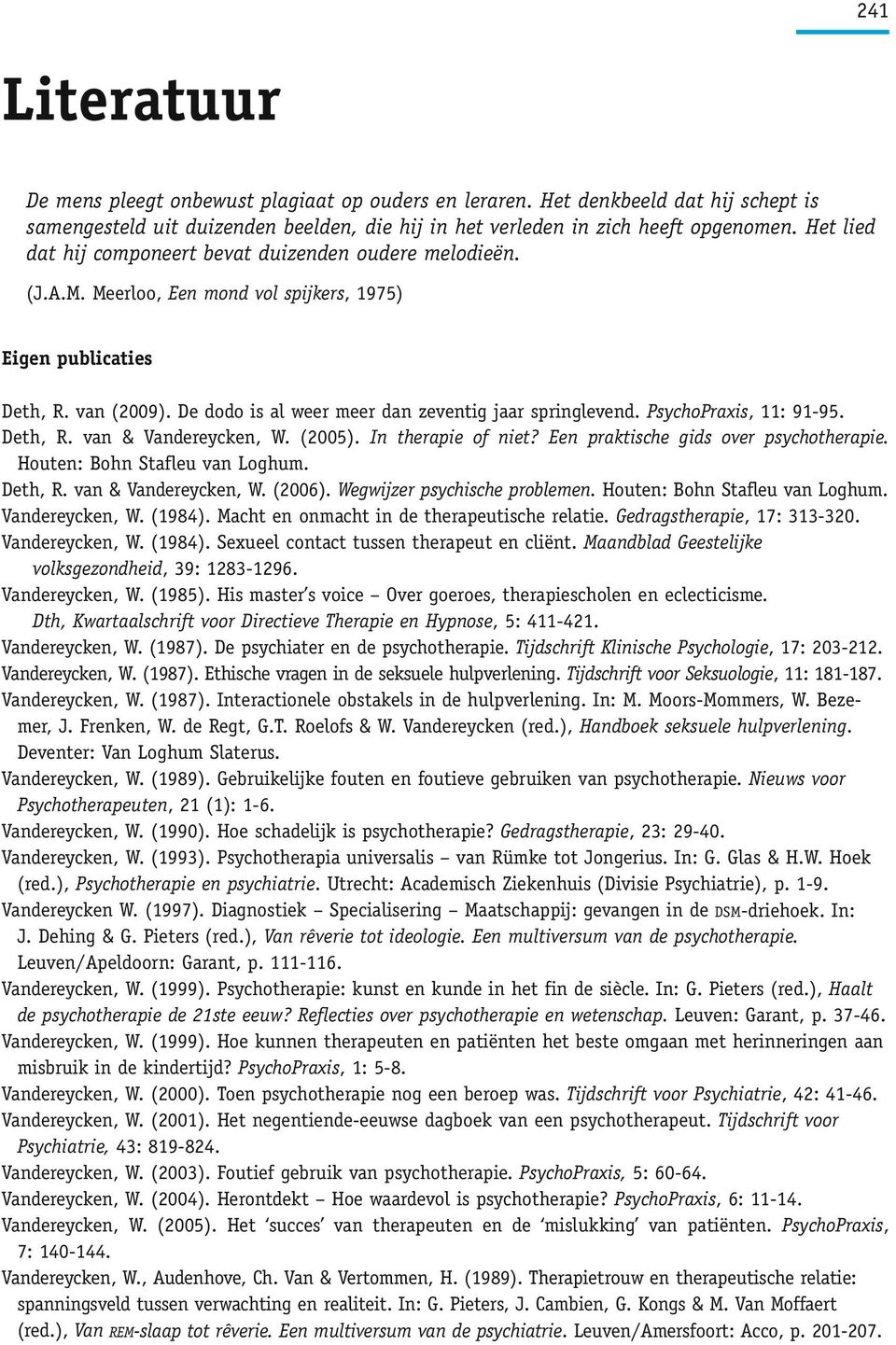 241

Literatuur

De mens pleegt onbewust plagiaat op ouders en leraren. Het denkbeeld dat hij schept is samengesteld uit duizenden beelden, die hij in het verleden in zich heeft opgenomen. Het lied dat hij componeert bevat duizenden oudere melodieën.

(J.A.M. Meerloo, Een mond vol spijkers, 1975)

Eigen publicaties

Deth, R. van (2009). De dodo is al weer meer dan zeventig jaar springlevend. PsychoPraxis, 11: 91-95.
Deth, R. van & Vandereycken, W. (2005). In therapie of niet? Een praktische gids over psychotherapie. Houten: Bohn Stafleu van Loghum.
Deth, R. van & Vandereycken, W. (2006). Wegwijzer psychische problemen. Houten: Bohn Stafleu van Loghum.
Vandereycken, W. (1984). Macht en onmacht in de therapeutische relatie. Gedragstherapie, 17: 313-320.
Vandereycken, W. (1984). Sexueel contact tussen therapeut en cliënt. Maandblad Geestelijke volksgezondheid, 39: 1283-1296.
Vandereycken, W. (1985). His master's voice – Over goeroes, therapiescholen en eclecticisme. Dth, Kwartaalschrift voor Directieve Therapie en Hypnose, 5: 411-421.
Vandereycken, W. (1987). De psychiater en de psychotherapie. Tijdschrift Klinische Psychologie, 17: 203-212.
Vandereycken, W. (1987). Ethische vragen in de seksuele hulpverlening. Tijdschrift voor Seksuologie, 11: 181-187.
Vandereycken, W. (1987). Interactionele obstakels in de hulpverlening. In: M. Moors-Mommers, W. Bezemer, J. Frenken, W. de Regt, G.T. Roelofs & W. Vandereycken (red.), Handboek seksuele hulpverlening. Deventer: Van Loghum Slaterus.
Vandereycken, W. (1989). Gebruikelijke fouten en foutieve gebruiken van psychotherapie. Nieuws voor Psychotherapeuten, 21 (1): 1-6.
Vandereycken, W. (1990). Hoe schadelijk is psychotherapie? Gedragstherapie, 23: 29-40.
Vandereycken, W. (1993). Psychotherapia universalis – van Rümke tot Jongerius. In: G. Glas & H.W. Hoek (red.), Psychotherapie en psychiatrie. Utrecht: Academisch Ziekenhuis (Divisie Psychiatrie), p. 1-9.
Vandereycken W. (1997). Diagnostiek – Specialisering – Maatschappij: gevangen in de DSM-driehoek. In: J. Dehing & G. Pieters (red.), Van rêverie tot ideologie. Een multiversum van de psychotherapie. Leuven/Apeldoorn: Garant, p. 111-116.
Vandereycken, W. (1999). Psychotherapie: kunst en kunde in het fin de siècle. In: G. Pieters (red.), Haalt de psychotherapie de 21ste eeuw? Reflecties over psychotherapie en wetenschap. Leuven: Garant, p. 37-46.
Vandereycken, W. (1999). Hoe kunnen therapeuten en patiënten het beste omgaan met herinneringen aan misbruik in de kindertijd? PsychoPraxis, 1: 5-8.
Vandereycken, W. (2000). Toen psychotherapie nog een beroep was. Tijdschrift voor Psychiatrie, 42: 41-46.
Vandereycken, W. (2001). Het negentiende-eeuwse dagboek van een psychotherapeut. Tijdschrift voor Psychiatrie, 43: 819-824.
Vandereycken, W. (2003). Foutief gebruik van psychotherapie. PsychoPraxis, 5: 60-64.
Vandereycken, W. (2004). Herontdekt – Hoe waardevol is psychotherapie? PsychoPraxis, 6: 11-14.
Vandereycken, W. (2005). Het 'succes' van therapeuten en de 'mislukking' van patiënten. PsychoPraxis, 7: 140-144.
Vandereycken, W., Audenhove, Ch. Van & Vertommen, H. (1989). Therapietrouw en therapeutische relatie: spanningsveld tussen verwachting en realiteit. In: G. Pieters, J. Cambien, G. Kongs & M. Van Moffaert (red.), Van REM-slaap tot rêverie. Een multiversum van de psychiatrie. Leuven/Amersfoort: Acco, p. 201-207.